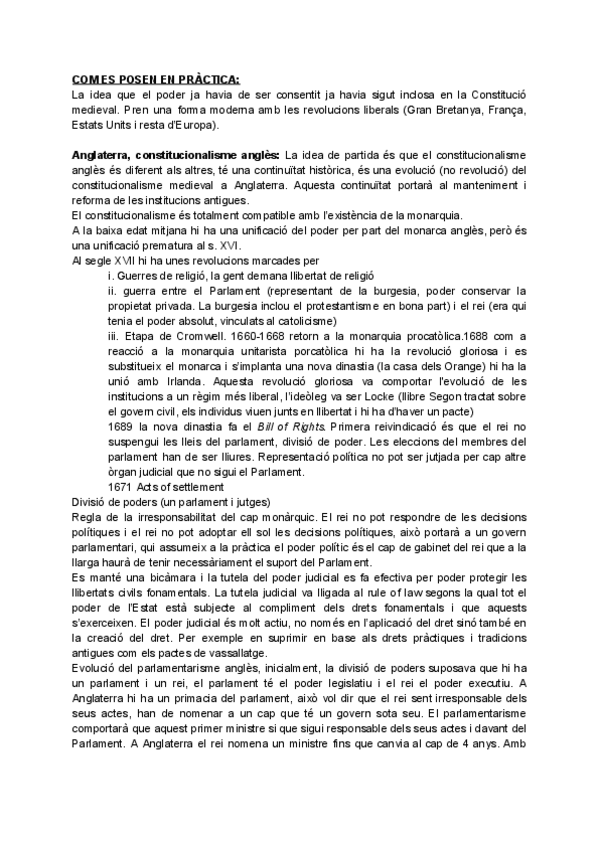 COM ES POSEN EN PRÀCTICA:
La idea que el poder ja havia de ser consentit ja havia sigut inclosa en la Constitució medieval. Pren una forma moderna amb les revolucions liberals (Gran Bretanya, França, Estats Units i resta d'Europa).

Anglaterra, constitucionalisme anglès: La idea de partida és que el constitucionalisme anglès és diferent als altres, té una continuïtat històrica, és una evolució (no revolució) del constitucionalisme medieval a Anglaterra. Aquesta continuïtat portarà al manteniment i reforma de les institucions antigues.
El constitucionalisme és totalment compatible amb l'existència de la monarquia.
A la baixa edat mitjana hi ha una unificació del poder per part del monarca anglès, però és una unificació prematura al s. XVI.
Al segle XVII hi ha unes revolucions marcades per
i. Guerres de religió, la gent demana llibertat de religió
ii. guerra entre el Parlament (representant de la burgesia, poder conservar la propietat privada. La burgesia inclou el protestantisme en bona part) i el rei (era qui tenia el poder absolut, vinculats al catolicisme)
iii. Etapa de Cromwell. 1660-1668 retorn a la monarquia procatòlica.1688 com a reacció a la monarquia unitarista porcatòlica hi ha la revolució gloriosa i es substitueix el monarca i s'implanta una nova dinastia (la casa dels Orange) hi ha la unió amb Irlanda. Aquesta revolució gloriosa va comportar l'evolució de les institucions a un règim més liberal, l'ideòleg va ser Locke (llibre Segon tractat sobre el govern civil, els individus viuen junts en llibertat i hi ha d'haver un pacte)
1689 la nova dinastia fa el Bill of Rights. Primera reivindicació és que el rei no suspengui les lleis del parlament, divisió de poder. Les eleccions del membres del parlament han de ser lliures. Representació política no pot ser jutjada per cap altre òrgan judicial que no sigui el Parlament.
1671 Acts of settlement
Divisió de poders (un parlament i jutges)
Regla de la irresponsabilitat del cap monàrquic. El rei no pot respondre de les decisions polítiques i el rei no pot adoptar ell sol les decisions polítiques, això portarà a un govern parlamentari, qui assumeix a la pràctica el poder polític és el cap de gabinet del rei que a la llarga haurà de tenir necessàriament el suport del Parlament.
Es manté una bicàmara i la tutela del poder judicial es fa efectiva per poder protegir les llibertats civils fonamentals. La tutela judicial va lligada al rule of law segons la qual tot el poder de l'Estat està subjecte al compliment dels drets fonamentals i que aquests s'exerceixen. El poder judicial és molt actiu, no només en l'aplicació del dret sinó també en la creació del dret. Per exemple en suprimir en base als drets pràctiques i tradicions antigues com els pactes de vassallatge.
Evolució del parlamentarisme anglès, inicialment, la divisió de poders suposava que hi ha un parlament i un rei, el parlament té el poder legislatiu i el rei el poder executiu. A Anglaterra hi ha un primacia del parlament, això vol dir que el rei sent irresponsable dels seus actes, han de nomenar a un cap que té un govern sota seu. El parlamentarisme comportarà que aquest primer ministre si que sigui responsable dels seus actes i davant del Parlament. A Anglaterra el rei nomena un ministre fins que canvia al cap de 4 anys. Amb